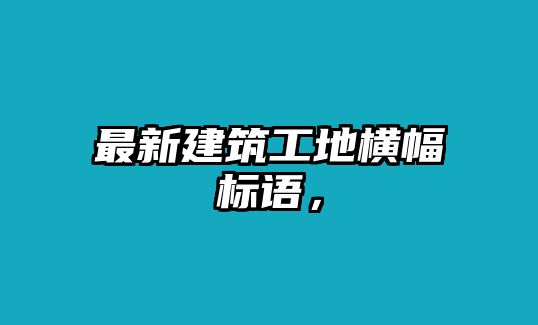 最新建筑工地横幅标语，